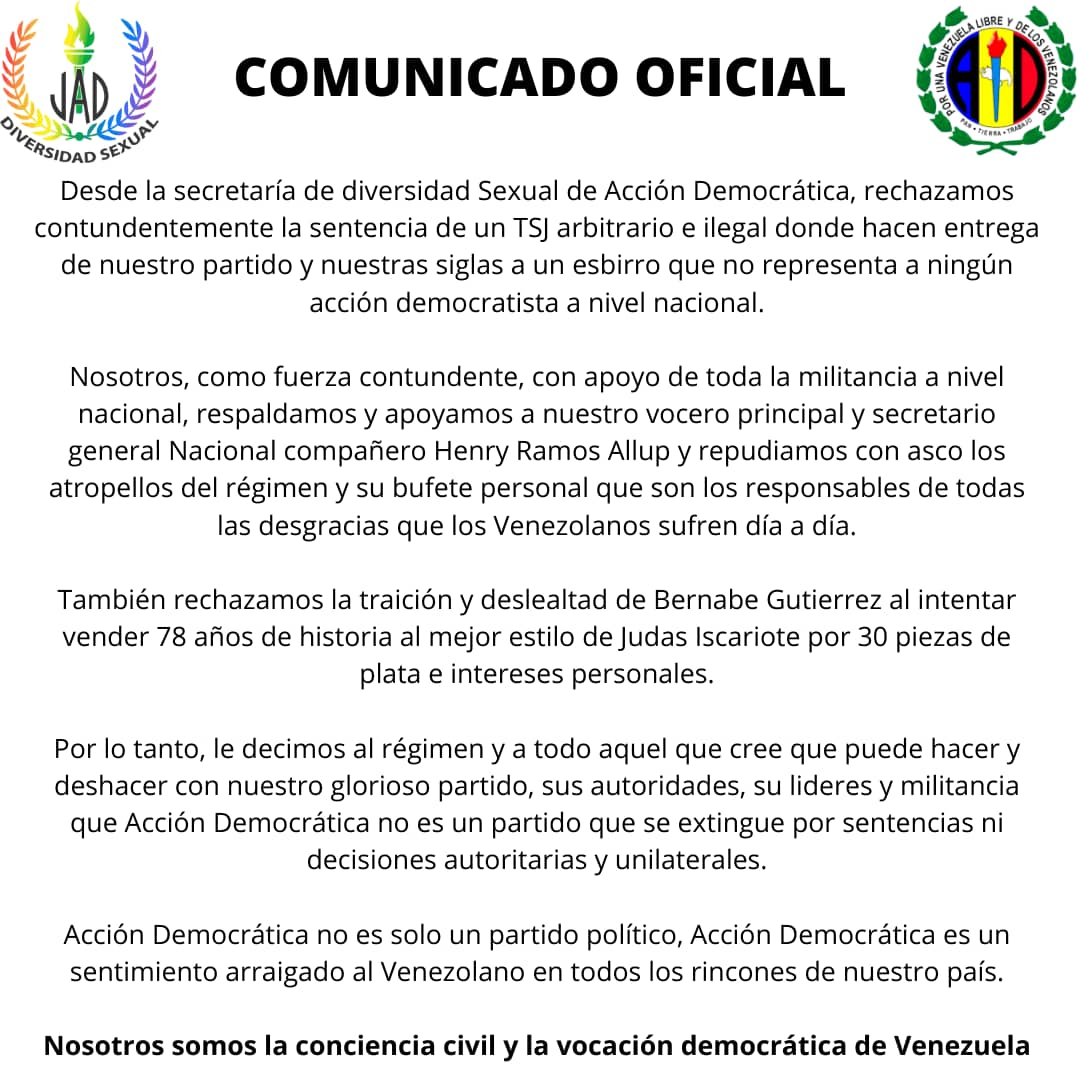 JAD
DIVERSIDAD SEXUAL

COMUNICADO OFICIAL

POR UNA VENEZUELA LIBRE Y DE LOS VENEZOLANOS
AD
PAN · TIERRA · TRABAJO

Desde la secretaría de diversidad Sexual de Acción Democrática, rechazamos contundentemente la sentencia de un TSJ arbitrario e ilegal donde hacen entrega de nuestro partido y nuestras siglas a un esbirro que no representa a ningún acción democratista a nivel nacional.

Nosotros, como fuerza contundente, con apoyo de toda la militancia a nivel nacional, respaldamos y apoyamos a nuestro vocero principal y secretario general Nacional compañero Henry Ramos Allup y repudiamos con asco los atropellos del régimen y su bufete personal que son los responsables de todas las desgracias que los Venezolanos sufren día a día.

También rechazamos la traición y deslealtad de Bernabe Gutierrez al intentar vender 78 años de historia al mejor estilo de Judas Iscariote por 30 piezas de plata e intereses personales.

Por lo tanto, le decimos al régimen y a todo aquel que cree que puede hacer y deshacer con nuestro glorioso partido, sus autoridades, su lideres y militancia que Acción Democrática no es un partido que se extingue por sentencias ni decisiones autoritarias y unilaterales.

Acción Democrática no es solo un partido político, Acción Democrática es un sentimiento arraigado al Venezolano en todos los rincones de nuestro país.

Nosotros somos la conciencia civil y la vocación democrática de Venezuela